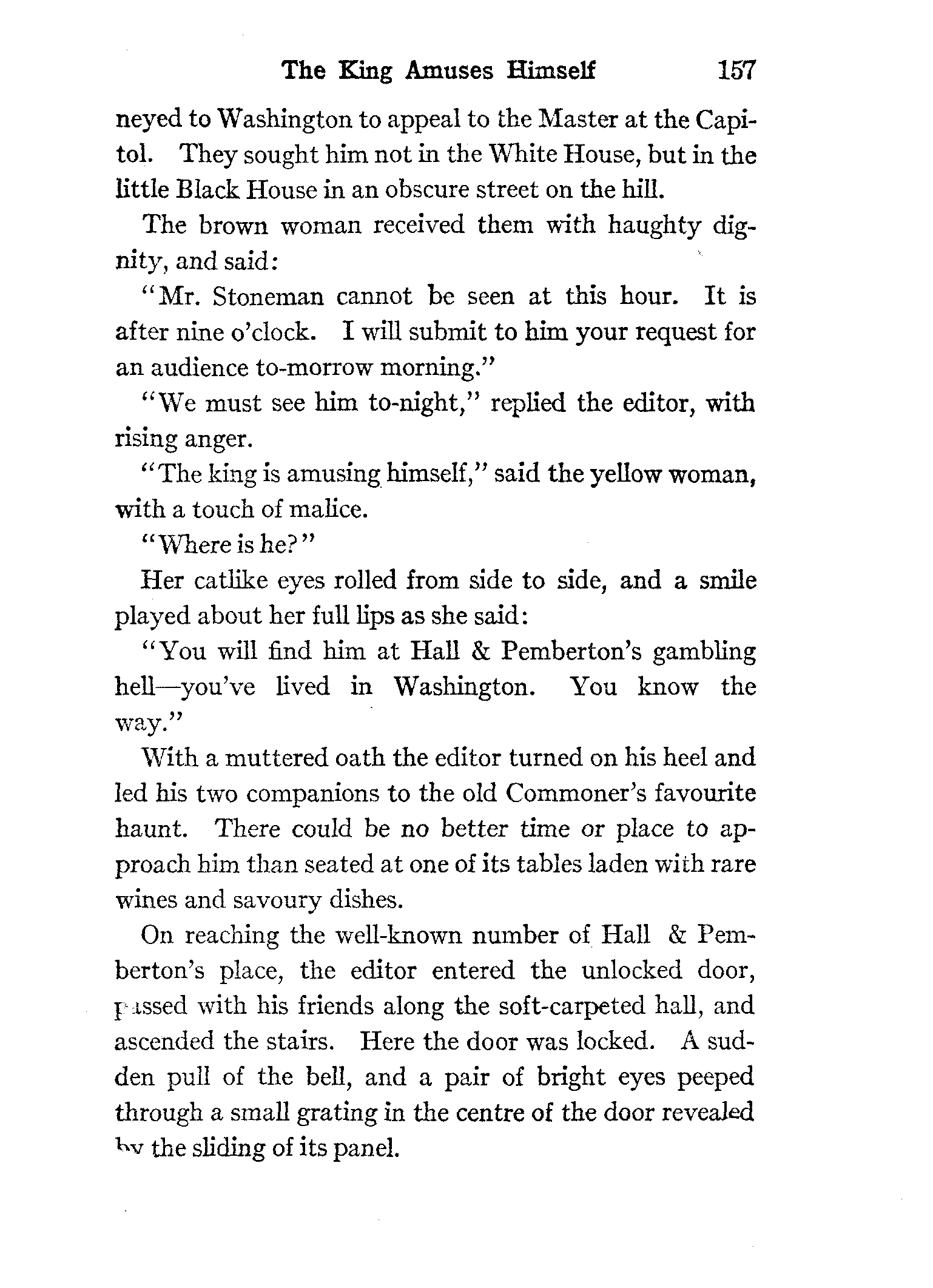 The King Amuses Himself 157

neyed to Washington to appeal to the Master at the Capitol. They sought him not in the White House, but in the little Black House in an obscure street on the hill.

The brown woman received them with haughty dignity, and said:

"Mr. Stoneman cannot be seen at this hour. It is after nine o'clock. I will submit to him your request for an audience to-morrow morning."

"We must see him to-night," replied the editor, with rising anger.

"The king is amusing himself," said the yellow woman, with a touch of malice.

"Where is he?"

Her catlike eyes rolled from side to side, and a smile played about her full lips as she said:

"You will find him at Hall & Pemberton's gambling hell—you've lived in Washington. You know the way."

With a muttered oath the editor turned on his heel and led his two companions to the old Commoner's favourite haunt. There could be no better time or place to approach him than seated at one of its tables laden with rare wines and savoury dishes.

On reaching the well-known number of Hall & Pemberton's place, the editor entered the unlocked door, passed with his friends along the soft-carpeted hall, and ascended the stairs. Here the door was locked. A sudden pull of the bell, and a pair of bright eyes peeped through a small grating in the centre of the door revealed by the sliding of its panel.